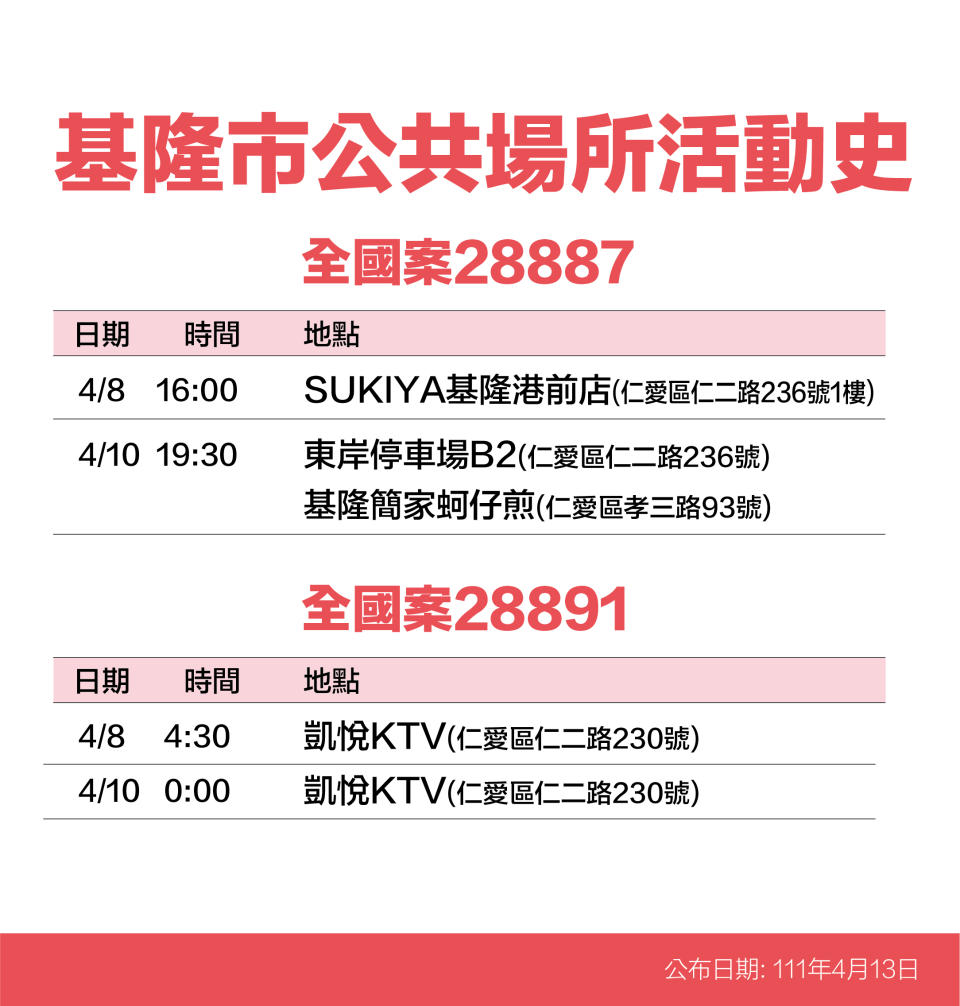 基隆市公共場所活動史

全國案28887

| 日期 | 時間 | 地點 |
|---|---|---|
| 4/8 | 16:00 | SUKIYA基隆港前店(仁愛區仁二路236號1樓) |
| 4/10 | 19:30 | 東岸停車場B2(仁愛區仁二路236號) 基隆簡家蚵仔煎(仁愛區孝三路93號) |

全國案28891

| 日期 | 時間 | 地點 |
|---|---|---|
| 4/8 | 4:30 | 凱悅KTV(仁愛區仁二路230號) |
| 4/10 | 0:00 | 凱悅KTV(仁愛區仁二路230號) |

公布日期: 111年4月13日